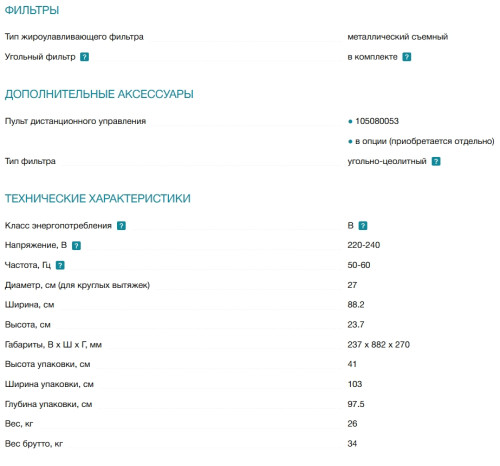 ФИЛЬТРЫ

| | |
|---|---|
| Тип жироулавливающего фильтра | металлический съемный |
| Угольный фильтр ? | в комплекте ? |

ДОПОЛНИТЕЛЬНЫЕ АКСЕССУАРЫ

| | |
|---|---|
| Пульт дистанционного управления | • 105080053 |
| | • в опции (приобретается отдельно) |
| Тип фильтра | угольно-цеолитный ? |

ТЕХНИЧЕСКИЕ ХАРАКТЕРИСТИКИ

| | |
|---|---|
| Класс энергопотребления ? | B ? |
| Напряжение, В ? | 220-240 |
| Частота, Гц ? | 50-60 |
| Диаметр, см (для круглых вытяжек) | 27 |
| Ширина, см | 88.2 |
| Высота, см | 23.7 |
| Габариты, В х Ш х Г, мм | 237 x 882 x 270 |
| Высота упаковки, см | 41 |
| Ширина упаковки, см | 103 |
| Глубина упаковки, см | 97.5 |
| Вес, кг | 26 |
| Вес брутто, кг | 34 |